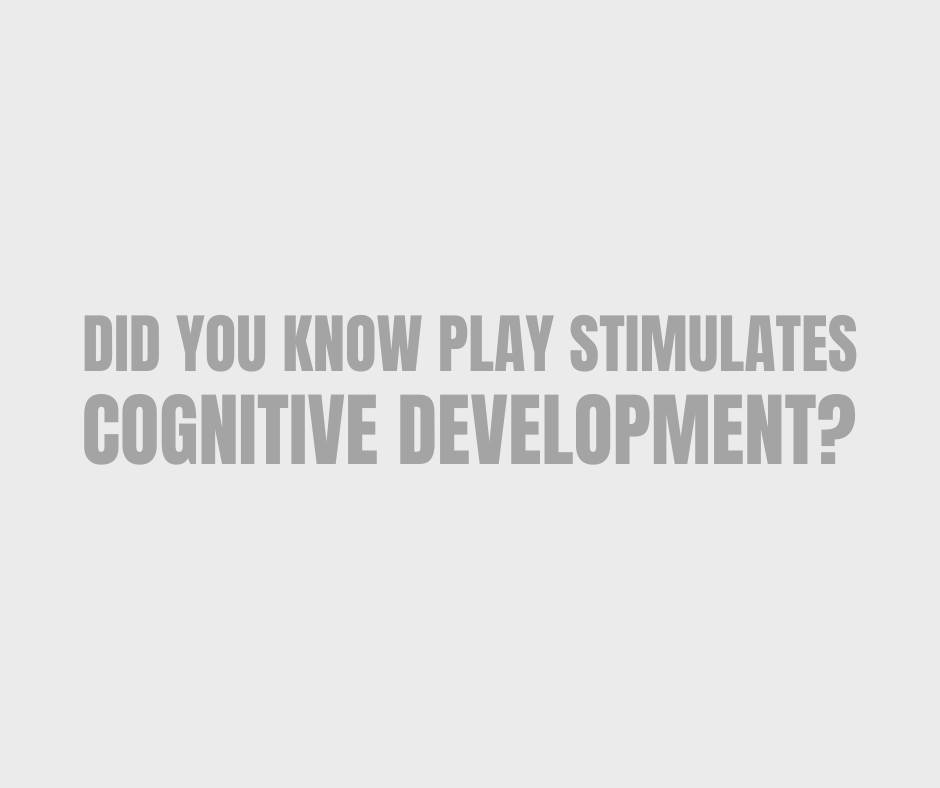 DID YOU KNOW PLAY STIMULATES COGNITIVE DEVELOPMENT?